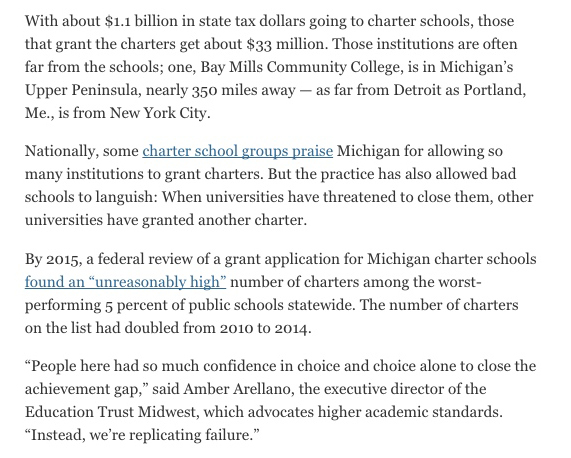 With about $1.1 billion in state tax dollars going to charter schools, those that grant the charters get about $33 million. Those institutions are often far from the schools; one, Bay Mills Community College, is in Michigan's Upper Peninsula, nearly 350 miles away — as far from Detroit as Portland, Me., is from New York City.

Nationally, some charter school groups praise Michigan for allowing so many institutions to grant charters. But the practice has also allowed bad schools to languish: When universities have threatened to close them, other universities have granted another charter.

By 2015, a federal review of a grant application for Michigan charter schools found an "unreasonably high" number of charters among the worst-performing 5 percent of public schools statewide. The number of charters on the list had doubled from 2010 to 2014.

"People here had so much confidence in choice and choice alone to close the achievement gap," said Amber Arellano, the executive director of the Education Trust Midwest, which advocates higher academic standards. "Instead, we're replicating failure."